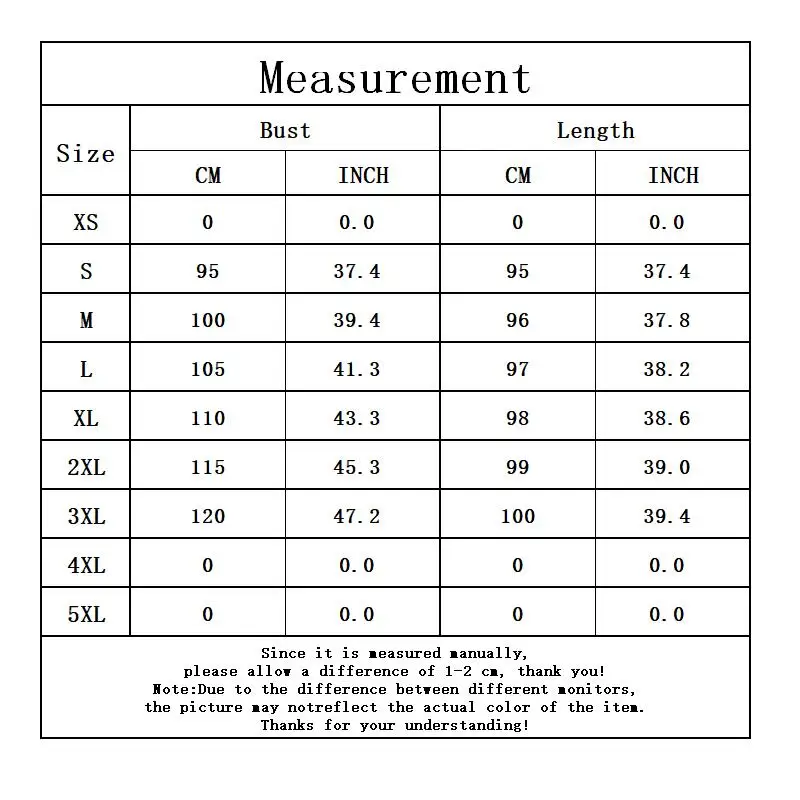 Measurement

| Size | Bust CM | Bust INCH | Length CM | Length INCH |
|---|---|---|---|---|
| XS | 0 | 0.0 | 0 | 0.0 |
| S | 95 | 37.4 | 95 | 37.4 |
| M | 100 | 39.4 | 96 | 37.8 |
| L | 105 | 41.3 | 97 | 38.2 |
| XL | 110 | 43.3 | 98 | 38.6 |
| 2XL | 115 | 45.3 | 99 | 39.0 |
| 3XL | 120 | 47.2 | 100 | 39.4 |
| 4XL | 0 | 0.0 | 0 | 0.0 |
| 5XL | 0 | 0.0 | 0 | 0.0 |

Since it is measured manually,
please allow a difference of 1-2 cm, thank you!
Note:Due to the difference between different monitors,
the picture may notreflect the actual color of the item.
Thanks for your understanding!